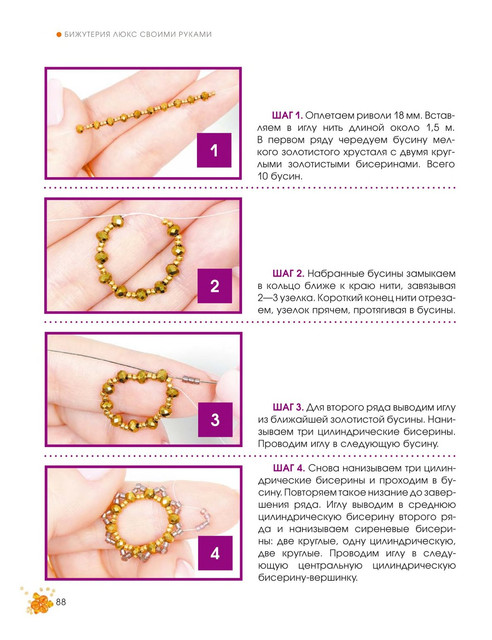 БИЖУТЕРИЯ ЛЮКС СВОИМИ РУКАМИ

1

ШАГ 1. Оплетаем риволи 18 мм. Вставляем в иглу нить длиной около 1,5 м. В первом ряду чередуем бусину мелкого золотистого хрусталя с двумя круглыми золотистыми бисеринами. Всего 10 бусин.

2

ШАГ 2. Набранные бусины замыкаем в кольцо ближе к краю нити, завязывая 2—3 узелка. Короткий конец нити отрезаем, узелок прячем, протягивая в бусины.

3

ШАГ 3. Для второго ряда выводим иглу из ближайшей золотистой бусины. Нанизываем три цилиндрические бисерины. Проводим иглу в следующую бусину.

4

ШАГ 4. Снова нанизываем три цилиндрические бисерины и проходим в бусину. Повторяем такое низание до завершения ряда. Иглу выводим в среднюю цилиндрическую бисерину второго ряда и нанизываем сиреневые бисерины: две круглые, одну цилиндрическую, две круглые. Проводим иглу в следующую центральную цилиндрическую бисерину-вершинку.

88